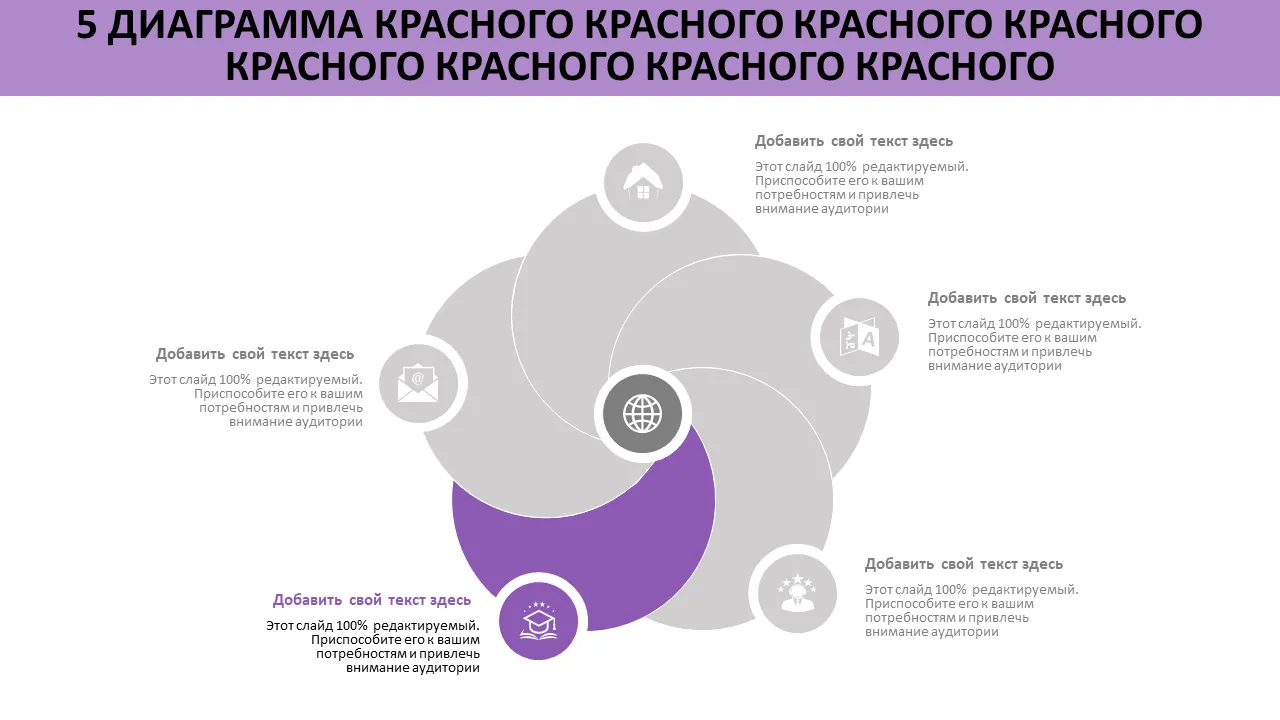 5 ДИАГРАММА КРАСНОГО КРАСНОГО КРАСНОГО КРАСНОГО КРАСНОГО КРАСНОГО КРАСНОГО КРАСНОГО

Добавить свой текст здесь

Этот слайд 100% редактируемый. Приспособите его к вашим потребностям и привлечь внимание аудитории

Добавить свой текст здесь

Этот слайд 100% редактируемый. Приспособите его к вашим потребностям и привлечь внимание аудитории

Добавить свой текст здесь

Этот слайд 100% редактируемый. Приспособите его к вашим потребностям и привлечь внимание аудитории

Добавить свой текст здесь

Этот слайд 100% редактируемый. Приспособите его к вашим потребностям и привлечь внимание аудитории

Добавить свой текст здесь

Этот слайд 100% редактируемый. Приспособите его к вашим потребностям и привлечь внимание аудитории